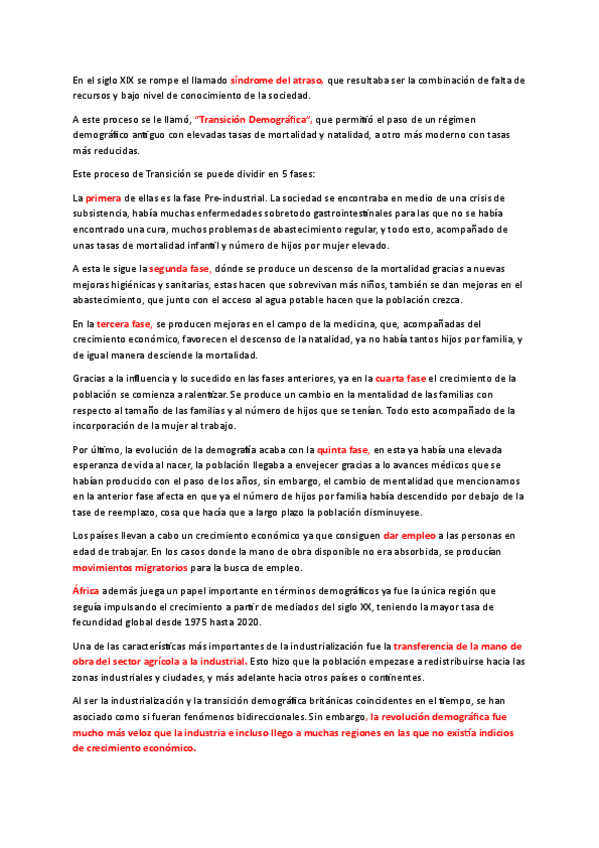 En el siglo XIX se rompe el llamado síndrome del atraso, que resultaba ser la combinación de falta de recursos y bajo nivel de conocimiento de la sociedad.

A este proceso se le llamó, "Transición Demográfica", que permitió el paso de un régimen demográfico antiguo con elevadas tasas de mortalidad y natalidad, a otro más moderno con tasas más reducidas.

Este proceso de Transición se puede dividir en 5 fases:

La primera de ellas es la fase Pre-industrial. La sociedad se encontraba en medio de una crisis de subsistencia, había muchas enfermedades sobretodo gastrointestinales para las que no se había encontrado una cura, muchos problemas de abastecimiento regular, y todo esto, acompañado de unas tasas de mortalidad infantil y número de hijos por mujer elevado.

A esta le sigue la segunda fase, dónde se produce un descenso de la mortalidad gracias a nuevas mejoras higiénicas y sanitarias, estas hacen que sobrevivan más niños, también se dan mejoras en el abastecimiento, que junto con el acceso al agua potable hacen que la población crezca.

En la tercera fase, se producen mejoras en el campo de la medicina, que, acompañadas del crecimiento económico, favorecen el descenso de la natalidad, ya no había tantos hijos por familia, y de igual manera desciende la mortalidad.

Gracias a la influencia y lo sucedido en las fases anteriores, ya en la cuarta fase el crecimiento de la población se comienza a ralentizar. Se produce un cambio en la mentalidad de las familias con respecto al tamaño de las familias y al número de hijos que se tenían. Todo esto acompañado de la incorporación de la mujer al trabajo.

Por último, la evolución de la demografía acaba con la quinta fase, en esta ya había una elevada esperanza de vida al nacer, la población llegaba a envejecer gracias a lo avances médicos que se habían producido con el paso de los años, sin embargo, el cambio de mentalidad que mencionamos en la anterior fase afecta en que ya el número de hijos por familia había descendido por debajo de la tase de reemplazo, cosa que hacía que a largo plazo la población disminuyese.

Los países llevan a cabo un crecimiento económico ya que consiguen dar empleo a las personas en edad de trabajar. En los casos donde la mano de obra disponible no era absorbida, se producían movimientos migratorios para la busca de empleo.

África además juega un papel importante en términos demográficos ya fue la única región que seguía impulsando el crecimiento a partir de mediados del siglo XX, teniendo la mayor tasa de fecundidad global desde 1975 hasta 2020.

Una de las características más importantes de la industrialización fue la transferencia de la mano de obra del sector agrícola a la industrial. Esto hizo que la población empezase a redistribuirse hacia las zonas industriales y ciudades, y más adelante hacia otros países o continentes.

Al ser la industrialización y la transición demográfica británicas coincidentes en el tiempo, se han asociado como si fueran fenómenos bidireccionales. Sin embargo, la revolución demográfica fue mucho más veloz que la industria e incluso llego a muchas regiones en las que no existía indicios de crecimiento económico.